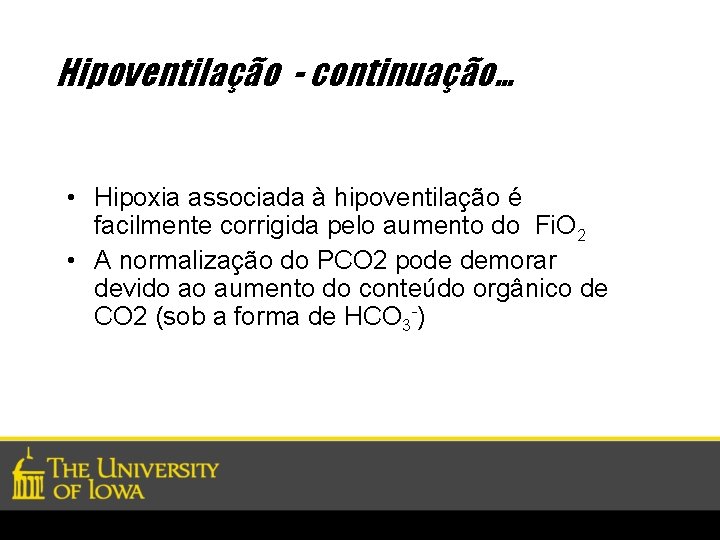 Hipoventilação - continuação...

• Hipoxia associada à hipoventilação é facilmente corrigida pelo aumento do $FiO_2$
• A normalização do PCO2 pode demorar devido ao aumento do conteúdo orgânico de CO2 (sob a forma de $HCO_3^-$)

THE UNIVERSITY OF IOWA